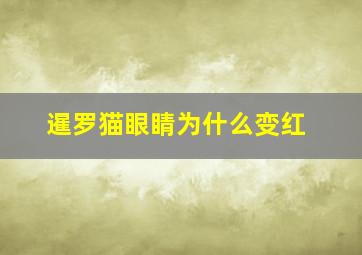 暹罗猫眼睛为什么变红